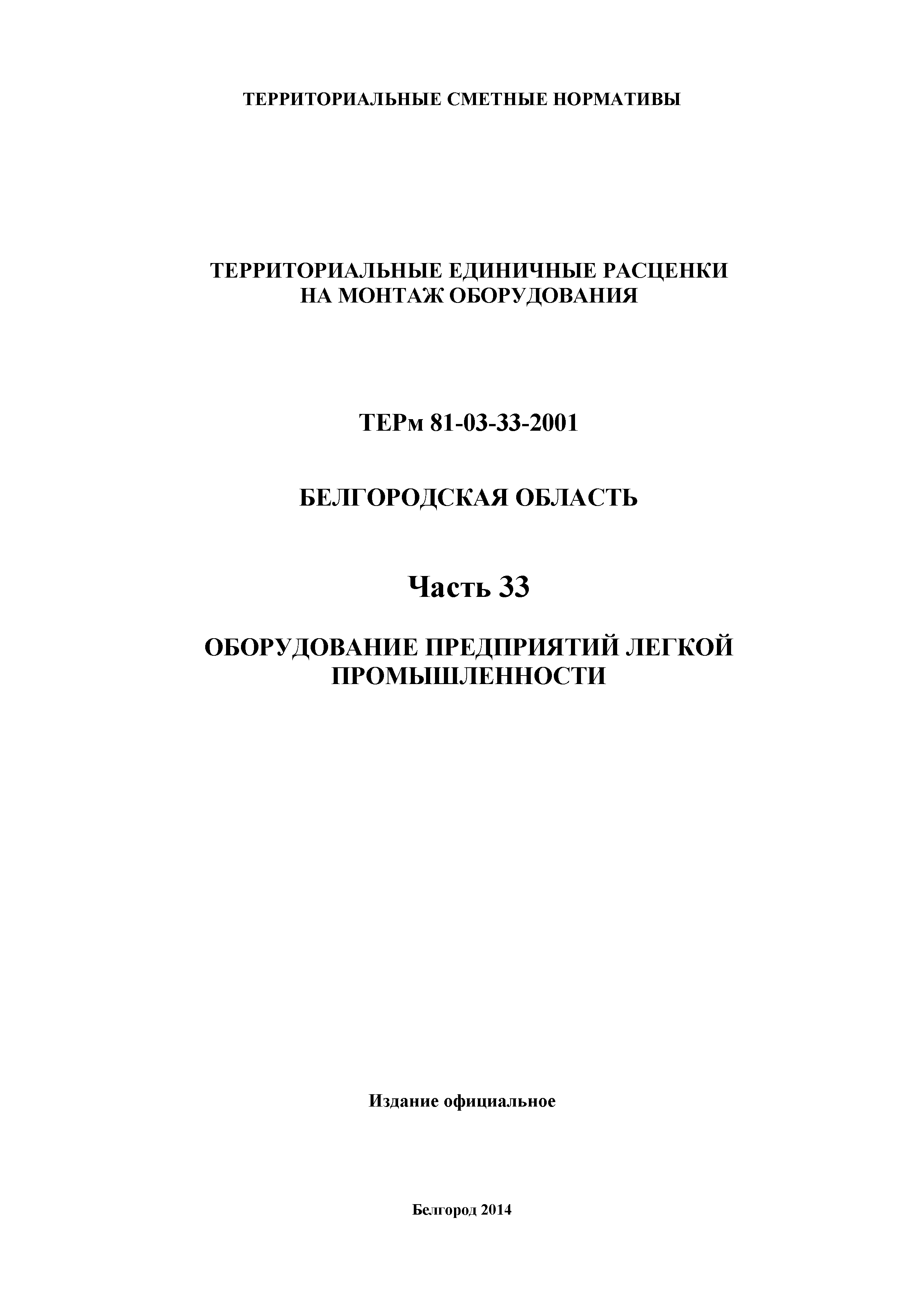 ТЕРРИТОРИАЛЬНЫЕ СМЕТНЫЕ НОРМАТИВЫ

ТЕРРИТОРИАЛЬНЫЕ ЕДИНИЧНЫЕ РАСЦЕНКИ НА МОНТАЖ ОБОРУДОВАНИЯ

ТЕРм 81-03-33-2001

БЕЛГОРОДСКАЯ ОБЛАСТЬ

Часть 33

ОБОРУДОВАНИЕ ПРЕДПРИЯТИЙ ЛЕГКОЙ ПРОМЫШЛЕННОСТИ

Издание официальное

Белгород 2014